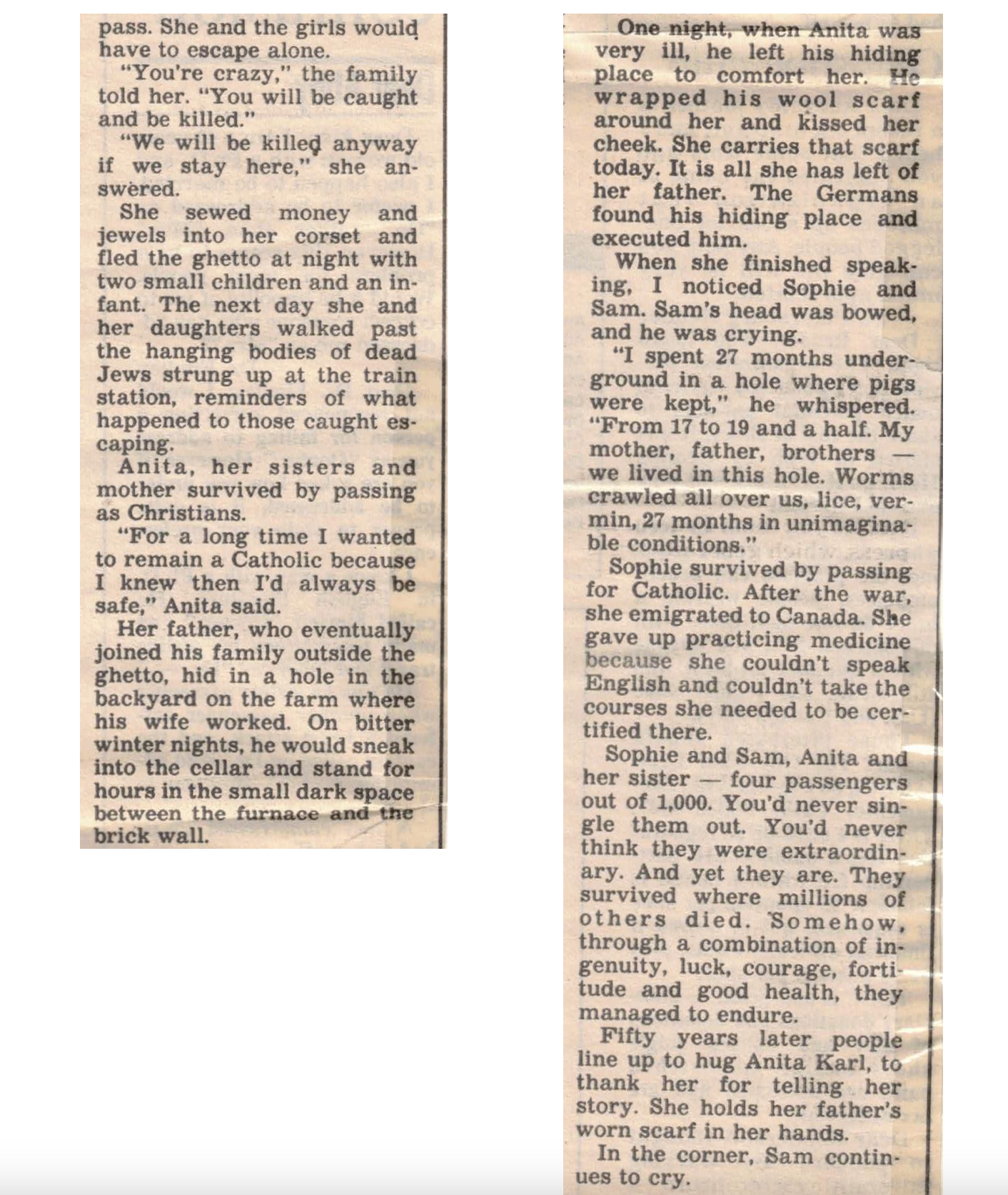 pass. She and the girls would have to escape alone.

"You're crazy," the family told her. "You will be caught and be killed."

"We will be killed anyway if we stay here," she answered.

She sewed money and jewels into her corset and fled the ghetto at night with two small children and an infant. The next day she and her daughters walked past the hanging bodies of dead Jews strung up at the train station, reminders of what happened to those caught escaping.

Anita, her sisters and mother survived by passing as Christians.

"For a long time I wanted to remain a Catholic because I knew then I'd always be safe," Anita said.

Her father, who eventually joined his family outside the ghetto, hid in a hole in the backyard on the farm where his wife worked. On bitter winter nights, he would sneak into the cellar and stand for hours in the small dark space between the furnace and the brick wall.

One night, when Anita was very ill, he left his hiding place to comfort her. He wrapped his wool scarf around her and kissed her cheek. She carries that scarf today. It is all she has left of her father. The Germans found his hiding place and executed him.

When she finished speaking, I noticed Sophie and Sam. Sam's head was bowed, and he was crying.

"I spent 27 months underground in a hole where pigs were kept," he whispered. "From 17 to 19 and a half. My mother, father, brothers — we lived in this hole. Worms crawled all over us, lice, vermin, 27 months in unimaginable conditions."

Sophie survived by passing for Catholic. After the war, she emigrated to Canada. She gave up practicing medicine because she couldn't speak English and couldn't take the courses she needed to be certified there.

Sophie and Sam, Anita and her sister — four passengers out of 1,000. You'd never single them out. You'd never think they were extraordinary. And yet they are. They survived where millions of others died. Somehow, through a combination of ingenuity, luck, courage, fortitude and good health, they managed to endure.

Fifty years later people line up to hug Anita Karl, to thank her for telling her story. She holds her father's worn scarf in her hands.

In the corner, Sam continues to cry.